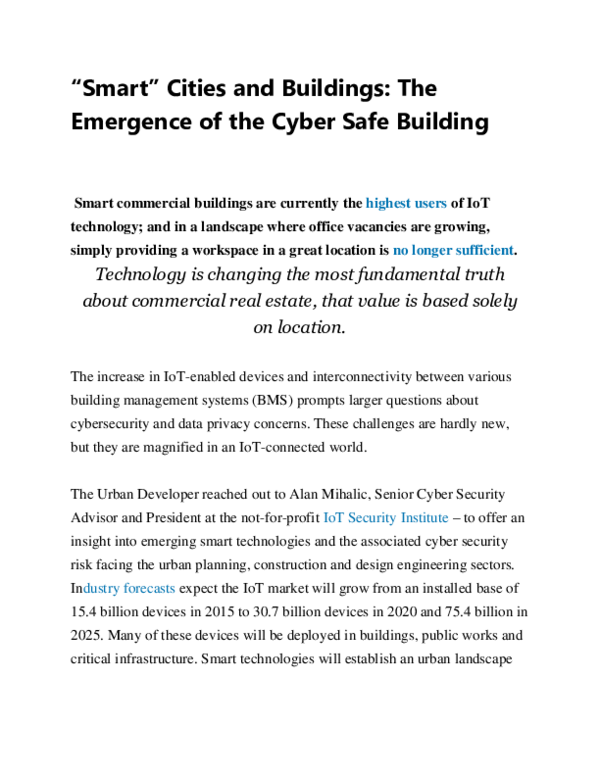 “Smart” Cities and Buildings: The Emergence of the Cyber Safe Building

Smart commercial buildings are currently the highest users of IoT technology; and in a landscape where office vacancies are growing, simply providing a workspace in a great location is no longer sufficient.

Technology is changing the most fundamental truth about commercial real estate, that value is based solely on location.

The increase in IoT-enabled devices and interconnectivity between various building management systems (BMS) prompts larger questions about cybersecurity and data privacy concerns. These challenges are hardly new, but they are magnified in an IoT-connected world.

The Urban Developer reached out to Alan Mihalic, Senior Cyber Security Advisor and President at the not-for-profit IoT Security Institute – to offer an insight into emerging smart technologies and the associated cyber security risk facing the urban planning, construction and design engineering sectors. Industry forecasts expect the IoT market will grow from an installed base of 15.4 billion devices in 2015 to 30.7 billion devices in 2020 and 75.4 billion in 2025. Many of these devices will be deployed in buildings, public works and critical infrastructure. Smart technologies will establish an urban landscape